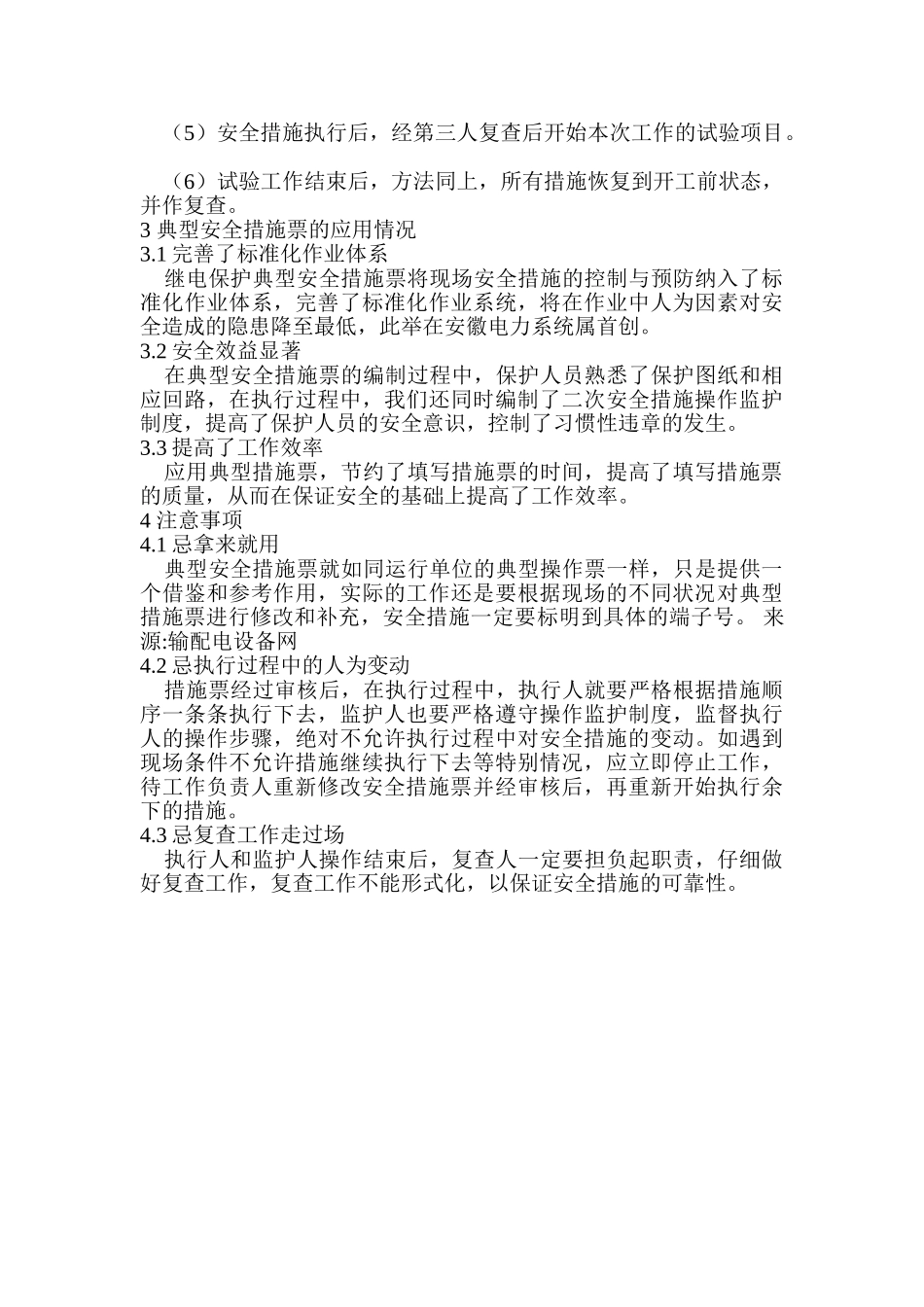 （5）安全措施执行后，经第三人复查后开始本次工作的试验项目。

（6）试验工作结束后，方法同上，所有措施恢复到开工前状态，并作复查。

3 典型安全措施票的应用情况

3.1 完善了标准化作业体系

继电保护典型安全措施票将现场安全措施的控制与预防纳入了标准化作业体系，完善了标准化作业系统，将在作业中人为因素对安全造成的隐患降至最低，此举在安徽电力系统属首创。

3.2 安全效益显著

在典型安全措施票的编制过程中，保护人员熟悉了保护图纸和相应回路，在执行过程中，我们还同时编制了二次安全措施操作监护制度，提高了保护人员的安全意识，控制了习惯性违章的发生。

3.3 提高了工作效率

应用典型措施票，节约了填写措施票的时间，提高了填写措施票的质量，从而在保证安全的基础上提高了工作效率。

4 注意事项

4.1 忌拿来就用

典型安全措施票就如同运行单位的典型操作票一样，只是提供一个借鉴和参考作用，实际的工作还是要根据现场的不同状况对典型措施票进行修改和补充，安全措施一定要标明到具体的端子号。 来源:输配电设备网

4.2 忌执行过程中的人为变动

措施票经过审核后，在执行过程中，执行人就要严格根据措施顺序一条条执行下去，监护人也要严格遵守操作监护制度，监督执行人的操作步骤，绝对不允许执行过程中对安全措施的变动。如遇到现场条件不允许措施继续执行下去等特别情况，应立即停止工作，待工作负责人重新修改安全措施票并经审核后，再重新开始执行余下的措施。

4.3 忌复查工作走过场

执行人和监护人操作结束后，复查人一定要担负起职责，仔细做好复查工作，复查工作不能形式化，以保证安全措施的可靠性。